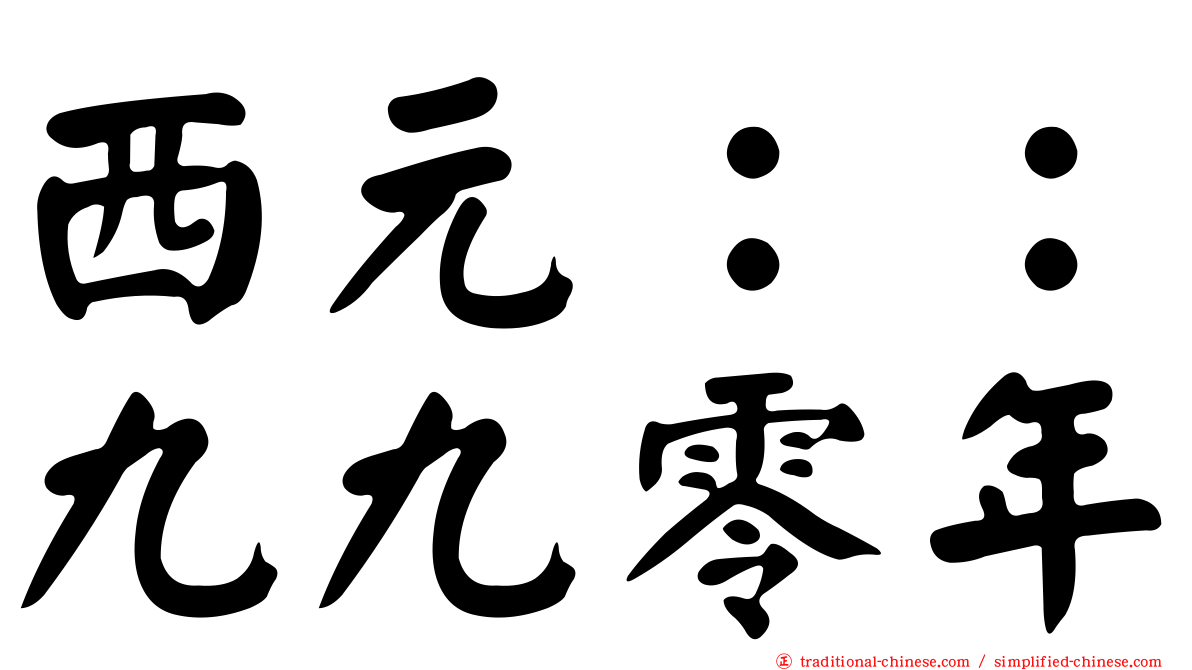 西元：：
九九零年

traditional-chinese.com / simplified-chinese.com